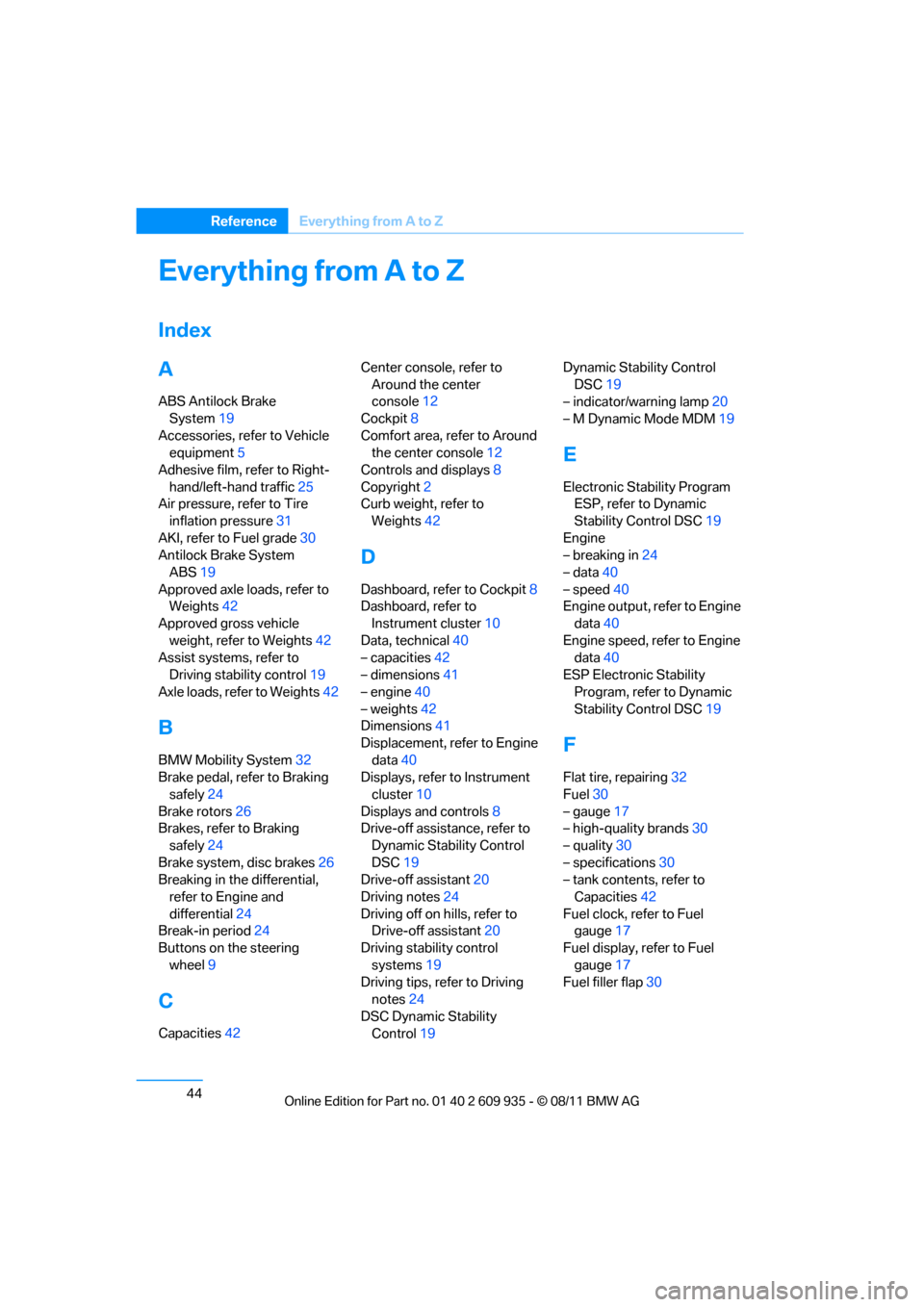 Reference Everything from A to Z

Everything from A to Z

Index

A

ABS Antilock Brake System 19
Accessories, refer to Vehicle equipment 5
Adhesive film, refer to Right-hand/left-hand traffic 25
Air pressure, refer to Tire inflation pressure 31
AKI, refer to Fuel grade 30
Antilock Brake System ABS 19
Approved axle loads, refer to Weights 42
Approved gross vehicle weight, refer to Weights 42
Assist systems, refer to Driving stability control 19
Axle loads, refer to Weights 42

B

BMW Mobility System 32
Brake pedal, refer to Braking safely 24
Brake rotors 26
Brakes, refer to Braking safely 24
Brake system, disc brakes 26
Breaking in the differential, refer to Engine and differential 24
Break-in period 24
Buttons on the steering wheel 9

C

Capacities 42
Center console, refer to Around the center console 12
Cockpit 8
Comfort area, refer to Around the center console 12
Controls and displays 8
Copyright 2
Curb weight, refer to Weights 42

D

Dashboard, refer to Cockpit 8
Dashboard, refer to Instrument cluster 10
Data, technical 40
– capacities 42
– dimensions 41
– engine 40
– weights 42
Dimensions 41
Displacement, refer to Engine data 40
Displays, refer to Instrument cluster 10
Displays and controls 8
Drive-off assistance, refer to Dynamic Stability Control DSC 19
Drive-off assistant 20
Driving notes 24
Driving off on hills, refer to Drive-off assistant 20
Driving stability control systems 19
Driving tips, refer to Driving notes 24
DSC Dynamic Stability Control 19
Dynamic Stability Control DSC 19
– indicator/warning lamp 20
– M Dynamic Mode MDM 19

E

Electronic Stability Program ESP, refer to Dynamic Stability Control DSC 19
Engine
– breaking in 24
– data 40
– speed 40
Engine output, refer to Engine data 40
Engine speed, refer to Engine data 40
ESP Electronic Stability Program, refer to Dynamic Stability Control DSC 19

F

Flat tire, repairing 32
Fuel 30
– gauge 17
– high-quality brands 30
– quality 30
– specifications 30
– tank contents, refer to Capacities 42
Fuel clock, refer to Fuel gauge 17
Fuel display, refer to Fuel gauge 17
Fuel filler flap 30

44

Online Edition for Part no. 01 40 2 609 935 - © 08/11 BMW AG

carmanualsonline.info